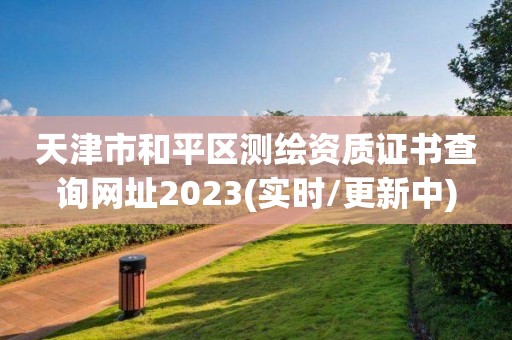 天津市和平区测绘资质证书查询网址2023(实时/更新中)